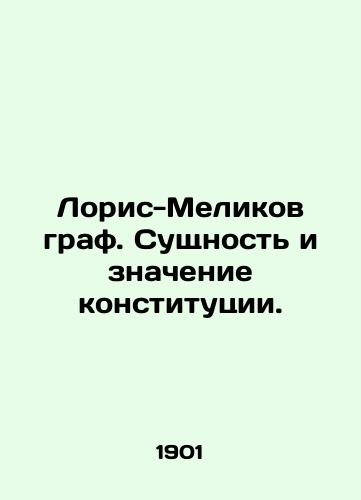 Лорис-Меликов граф. Сущность и значение конституции.

1901